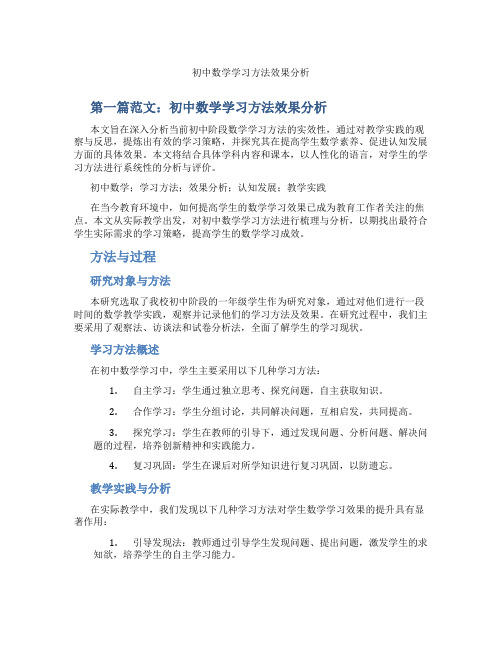 初中数学学习方法效果分析

第一篇范文：初中数学学习方法效果分析

本文旨在深入分析当前初中阶段数学学习方法的实效性，通过对教学实践的观察与反思，提炼出有效的学习策略，并探究其在提高学生数学素养、促进认知发展方面的具体效果。本文将结合具体学科内容和课本，以人性化的语言，对学生的学习方法进行系统性的分析与评价。

初中数学；学习方法；效果分析；认知发展；教学实践

在当今教育环境中，如何提高学生的数学学习效果已成为教育工作者关注的焦点。本文从实际教学出发，对初中数学学习方法进行梳理与分析，以期找出最符合学生实际需求的学习策略，提高学生的数学学习成效。

方法与过程

研究对象与方法

本研究选取了我校初中阶段的一年级学生作为研究对象，通过对他们进行一段时间的数学教学实践，观察并记录他们的学习方法及效果。在研究过程中，我们主要采用了观察法、访谈法和试卷分析法，全面了解学生的学习现状。

学习方法概述

在初中数学学习中，学生主要采用以下几种学习方法：

1. 自主学习：学生通过独立思考、探究问题，自主获取知识。

2. 合作学习：学生分组讨论，共同解决问题，互相启发，共同提高。

3. 探究学习：学生在教师的引导下，通过发现问题、分析问题、解决问题的过程，培养创新精神和实践能力。

4. 复习巩固：学生在课后对所学知识进行复习巩固，以防遗忘。

教学实践与分析

在实际教学中，我们发现以下几种学习方法对学生数学学习效果的提升具有显著作用：

1. 引导发现法：教师通过引导学生发现问题、提出问题，激发学生的求知欲，培养学生的自主学习能力。